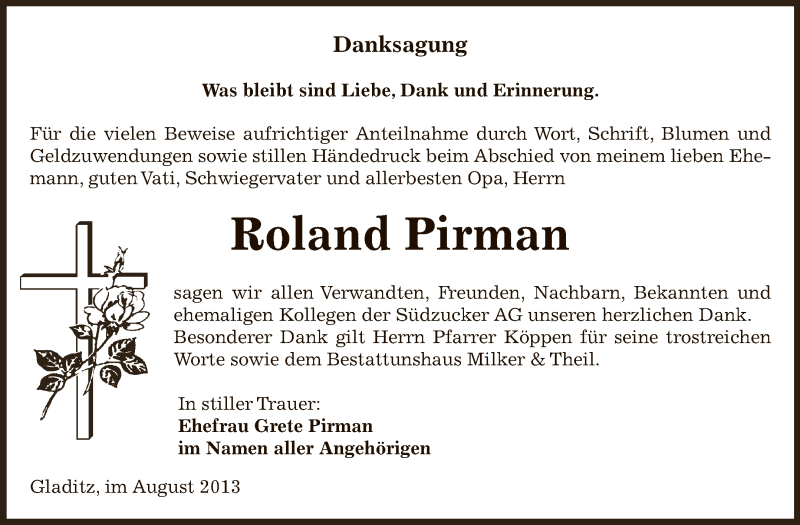 Danksagung

Was bleibt sind Liebe, Dank und Erinnerung.

Für die vielen Beweise aufrichtiger Anteilnahme durch Wort, Schrift, Blumen und Geldzuwendungen sowie stillen Händedruck beim Abschied von meinem lieben Ehemann, guten Vati, Schwiegervater und allerbesten Opa, Herrn

Roland Pirman

sagen wir allen Verwandten, Freunden, Nachbarn, Bekannten und ehemaligen Kollegen der Südzucker AG unseren herzlichen Dank. Besonderer Dank gilt Herrn Pfarrer Köppen für seine trostreichen Worte sowie dem Bestattunshaus Milker & Theil.

In stiller Trauer:
Ehefrau Grete Pirman
im Namen aller Angehörigen

Gladitz, im August 2013